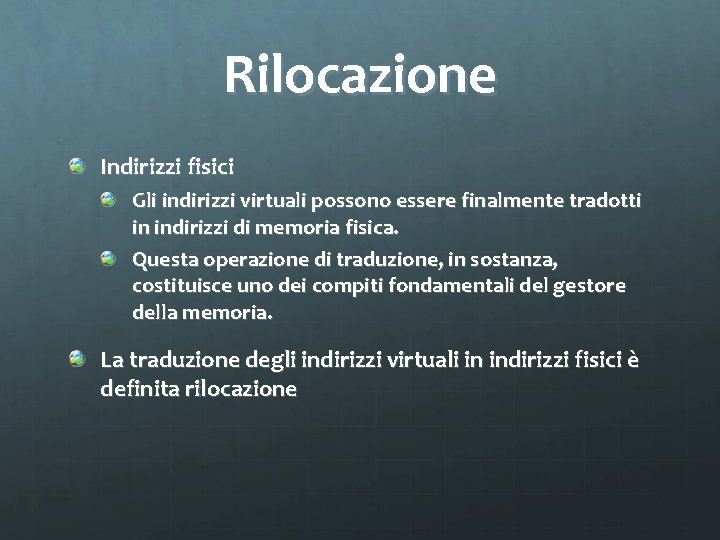 Rilocazione

Indirizzi fisici

Gli indirizzi virtuali possono essere finalmente tradotti in indirizzi di memoria fisica.

Questa operazione di traduzione, in sostanza, costituisce uno dei compiti fondamentali del gestore della memoria.

La traduzione degli indirizzi virtuali in indirizzi fisici è definita rilocazione